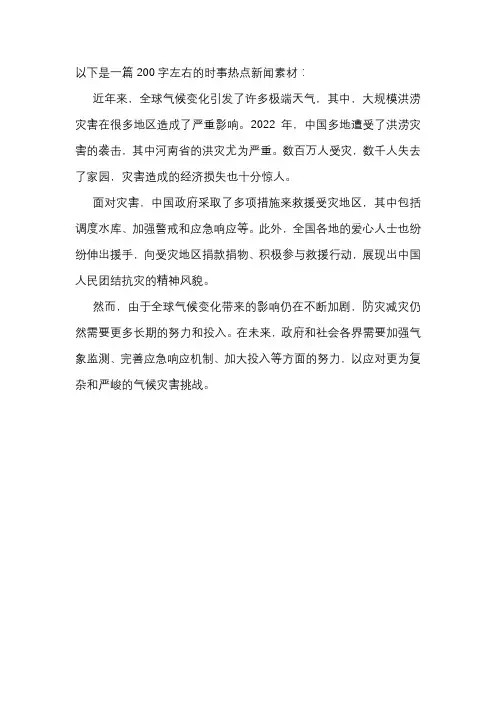 以下是一篇 200 字左右的时事热点新闻素材：

近年来，全球气候变化引发了许多极端天气，其中，大规模洪涝灾害在很多地区造成了严重影响。2022 年，中国多地遭受了洪涝灾害的袭击，其中河南省的洪灾尤为严重。数百万人受灾，数千人失去了家园，灾害造成的经济损失也十分惊人。

面对灾害，中国政府采取了多项措施来救援受灾地区，其中包括调度水库、加强警戒和应急响应等。此外，全国各地的爱心人士也纷纷伸出援手，向受灾地区捐款捐物、积极参与救援行动，展现出中国人民团结抗灾的精神风貌。

然而，由于全球气候变化带来的影响仍在不断加剧，防灾减灾仍然需要更多长期的努力和投入。在未来，政府和社会各界需要加强气象监测、完善应急响应机制、加大投入等方面的努力，以应对更为复杂和严峻的气候灾害挑战。